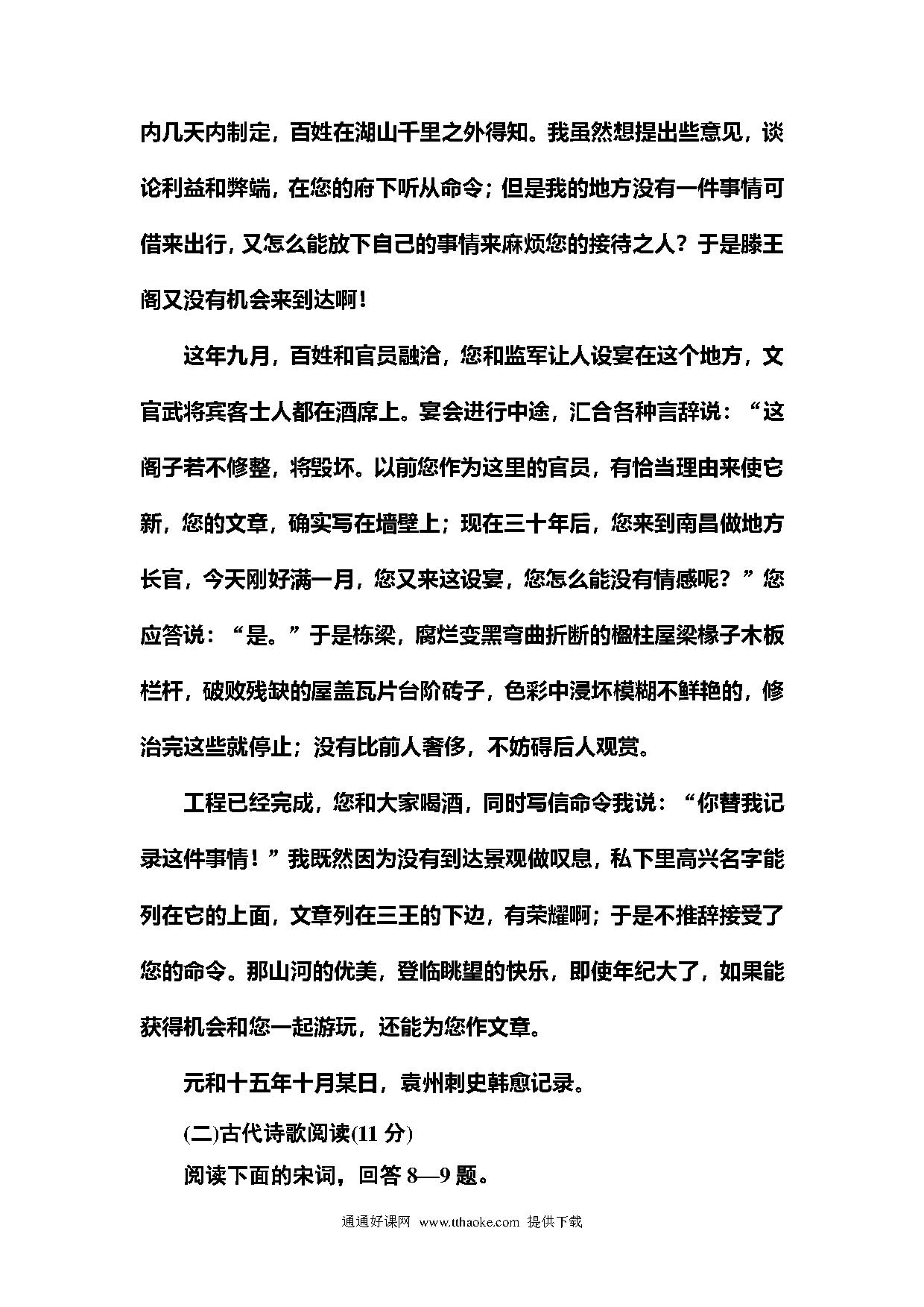 内几天内制定，百姓在湖山千里之外得知。我虽然想提出些意见，谈论利益和弊端，在您的府下听从命令；但是我的地方没有一件事情可借来出行，又怎么能放下自己的事情来麻烦您的接待之人？于是滕王阁又没有机会来到达啊！

这年九月，百姓和官员融洽，您和监军让人设宴在这个地方，文官武将宾客士人都在酒席上。宴会进行中途，汇合各种言辞说：“这阁子若不修整，将毁坏。以前您作为这里的官员，有恰当理由来使它新，您的文章，确实写在墙壁上；现在三十年后，您来到南昌做地方长官，今天刚好满一月，您又来这设宴，您怎么能没有情感呢？”您应答说：“是。”于是栋梁，腐烂变黑弯曲折断的楹柱屋梁椽子木板栏杆，破败残缺的屋盖瓦片台阶砖子，色彩中浸坏模糊不鲜艳的，修治完这些就停止；没有比前人奢侈，不妨碍后人观赏。

工程已经完成，您和大家喝酒，同时写信命令我说：“你替我记录这件事情！”我既然因为没有到达景观做叹息，私下里高兴名字能列在它的上面，文章列在三王的下边，有荣耀啊；于是不推辞接受了您的命令。那山河的优美，登临眺望的快乐，即使年纪大了，如果能获得机会和您一起游玩，还能为您作文章。

元和十五年十月某日，袁州刺史韩愈记录。

(二)古代诗歌阅读(11 分)

阅读下面的宋词，回答 8—9 题。

通通好课网 www.tthaoke.com 提供下载